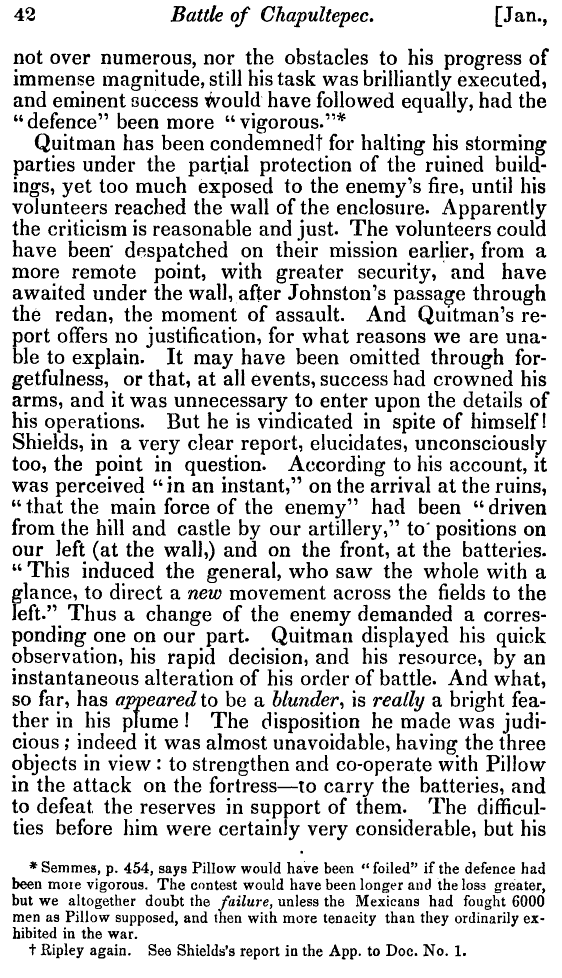 42 Battle of Chapultepec. [Jan.,

not over numerous, nor the obstacles to his progress of immense magnitude, still his task was brilliantly executed, and eminent success would have followed equally, had the "defence" been more "vigorous."*

Quitman has been condemned† for halting his storming parties under the partial protection of the ruined buildings, yet too much exposed to the enemy's fire, until his volunteers reached the wall of the enclosure. Apparently the criticism is reasonable and just. The volunteers could have been despatched on their mission earlier, from a more remote point, with greater security, and have awaited under the wall, after Johnston's passage through the redan, the moment of assault. And Quitman's report offers no justification, for what reasons we are unable to explain. It may have been omitted through forgetfulness, or that, at all events, success had crowned his arms, and it was unnecessary to enter upon the details of his operations. But he is vindicated in spite of himself! Shields, in a very clear report, elucidates, unconsciously too, the point in question. According to his account, it was perceived "in an instant," on the arrival at the ruins, "that the main force of the enemy" had been "driven from the hill and castle by our artillery," to positions on our left (at the wall,) and on the front, at the batteries. "This induced the general, who saw the whole with a glance, to direct a new movement across the fields to the left." Thus a change of the enemy demanded a corresponding one on our part. Quitman displayed his quick observation, his rapid decision, and his resource, by an instantaneous alteration of his order of battle. And what, so far, has appeared to be a blunder, is really a bright feather in his plume! The disposition he made was judicious; indeed it was almost unavoidable, having the three objects in view: to strengthen and co-operate with Pillow in the attack on the fortress—to carry the batteries, and to defeat the reserves in support of them. The difficulties before him were certainly very considerable, but his

* Semmes, p. 454, says Pillow would have been "foiled" if the defence had been more vigorous. The contest would have been longer and the loss greater, but we altogether doubt the failure, unless the Mexicans had fought 6000 men as Pillow supposed, and then with more tenacity than they ordinarily exhibited in the war.
† Ripley again. See Shields's report in the App. to Doc. No. 1.